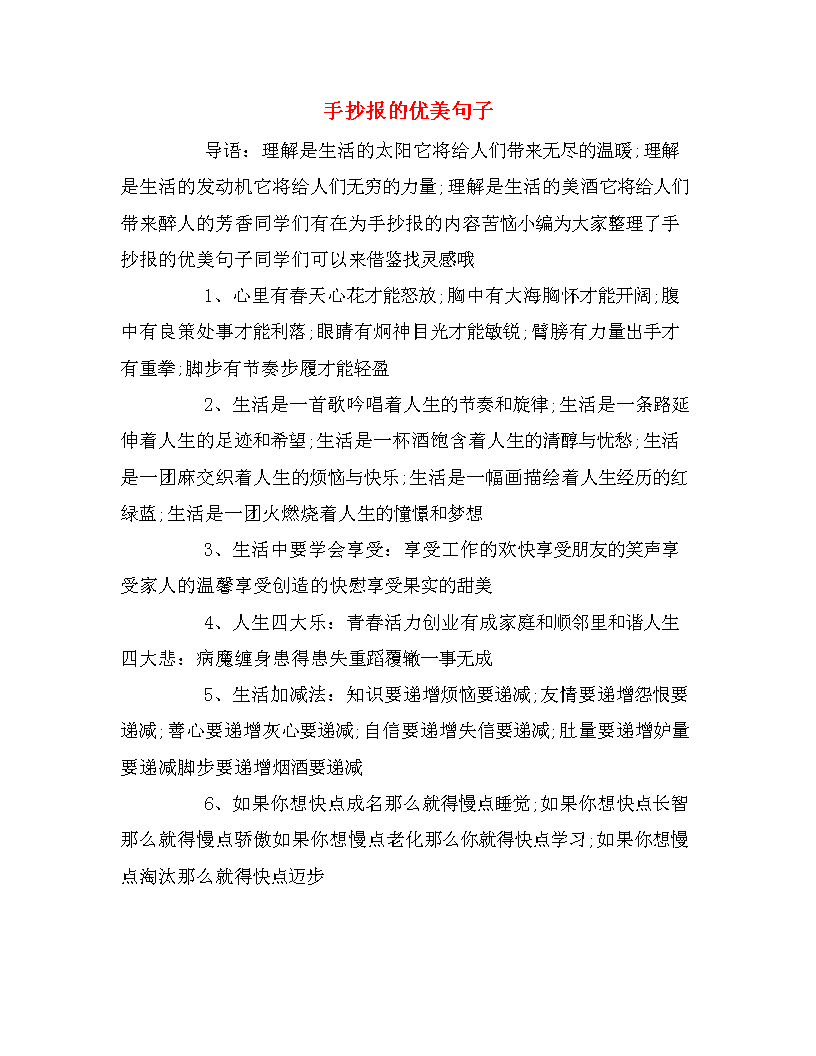 手抄报的优美句子

导语：理解是生活的太阳它将给人们带来无尽的温暖;理解是生活的发动机它将给人们无穷的力量;理解是生活的美酒它将给人们带来醉人的芳香同学们有在为手抄报的内容苦恼小编为大家整理了手抄报的优美句子同学们可以来借鉴找灵感哦

1、心里有春天心花才能怒放;胸中有大海胸怀才能开阔;腹中有良策处事才能利落;眼睛有炯神目光才能敏锐;臂膀有力量出手才有重拳;脚步有节奏步履才能轻盈

2、生活是一首歌吟唱着人生的节奏和旋律;生活是一条路延伸着人生的足迹和希望;生活是一杯酒饱含着人生的清醇与忧愁;生活是一团麻交织着人生的烦恼与快乐;生活是一幅画描绘着人生经历的红绿蓝;生活是一团火燃烧着人生的憧憬和梦想

3、生活中要学会享受：享受工作的欢快享受朋友的笑声享受家人的温馨享受创造的快慰享受果实的甜美

4、人生四大乐：青春活力创业有成家庭和顺邻里和谐人生四大悲：病魔缠身患得患失重蹈覆辙一事无成

5、生活加减法：知识要递增烦恼要递减;友情要递增怨恨要递减;善心要递增灰心要递减;自信要递增失信要递减;肚量要递增妒量要递减脚步要递增烟酒要递减

6、如果你想快点成名那么就得慢点睡觉;如果你想快点长智那么就得慢点骄傲如果你想慢点老化那么你就得快点学习;如果你想慢点淘汰那么就得快点迈步